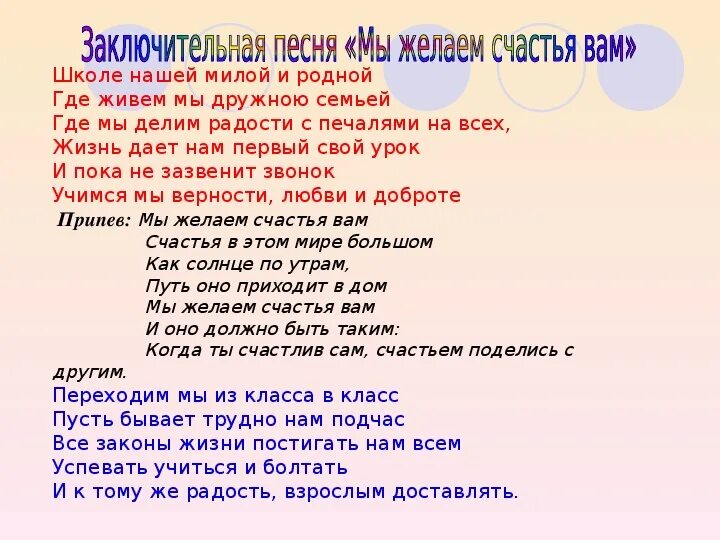 Заключительная песня «Мы желаем счастья вам»

Школе нашей милой и родной
Где живем мы дружною семьей
Где мы делим радости с печалями на всех,
Жизнь дает нам первый свой урок
И пока не зазвенит звонок
Учимся мы верности, любви и доброте

Припев: Мы желаем счастья вам
Счастья в этом мире большом
Как солнце по утрам,
Путь оно приходит в дом
Мы желаем счастья вам
И оно должно быть таким:
Когда ты счастлив сам, счастьем поделись с другим.

Переходим мы из класса в класс
Пусть бывает трудно нам подчас
Все законы жизни постигать нам всем
Успевать учиться и болтать
И к тому же радость, взрослым доставлять.